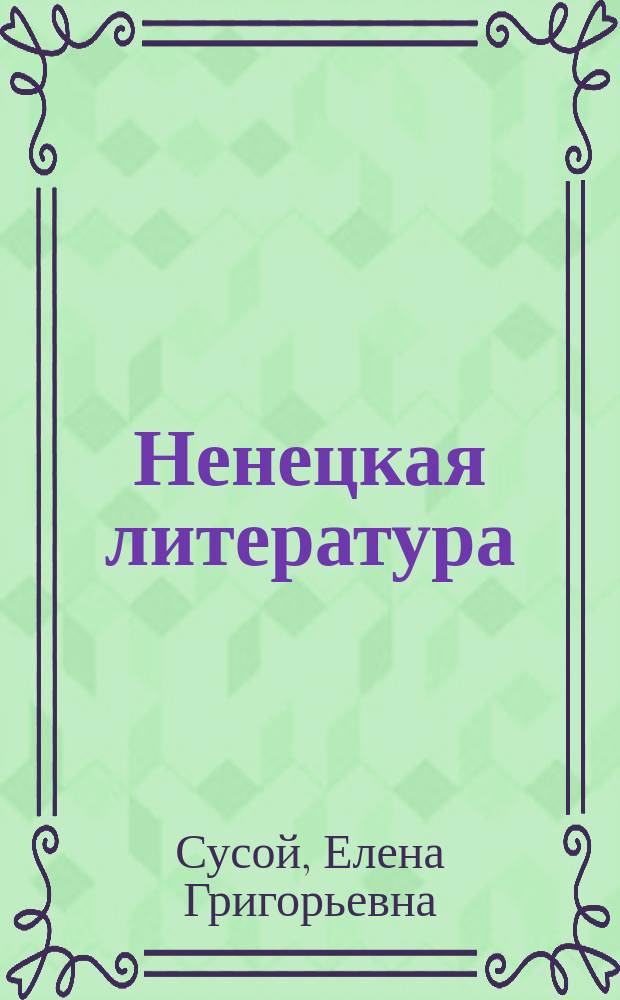 Ненецкая литература

Сусой, Елена Григорьевна